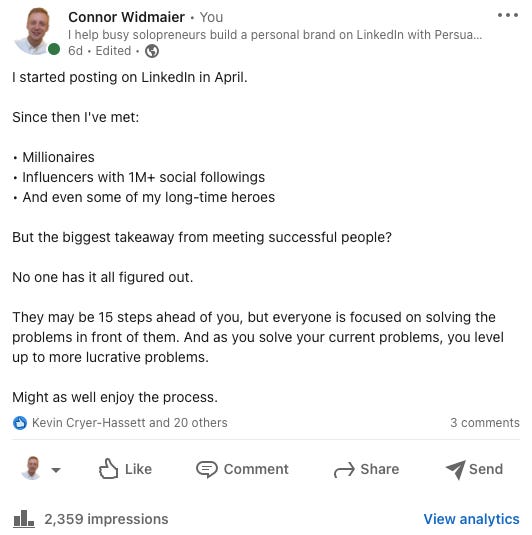 Connor Widmaier • You
I help busy solopreneurs build a personal brand on LinkedIn with Persua...
6d • Edited •

I started posting on LinkedIn in April.

Since then I've met:

• Millionaires
• Influencers with 1M+ social followings
• And even some of my long-time heroes

But the biggest takeaway from meeting successful people?

No one has it all figured out.

They may be 15 steps ahead of you, but everyone is focused on solving the problems in front of them. And as you solve your current problems, you level up to more lucrative problems.

Might as well enjoy the process.

Kevin Cryer-Hassett and 20 others
3 comments

Like
Comment
Share
Send

2,359 impressions
View analytics